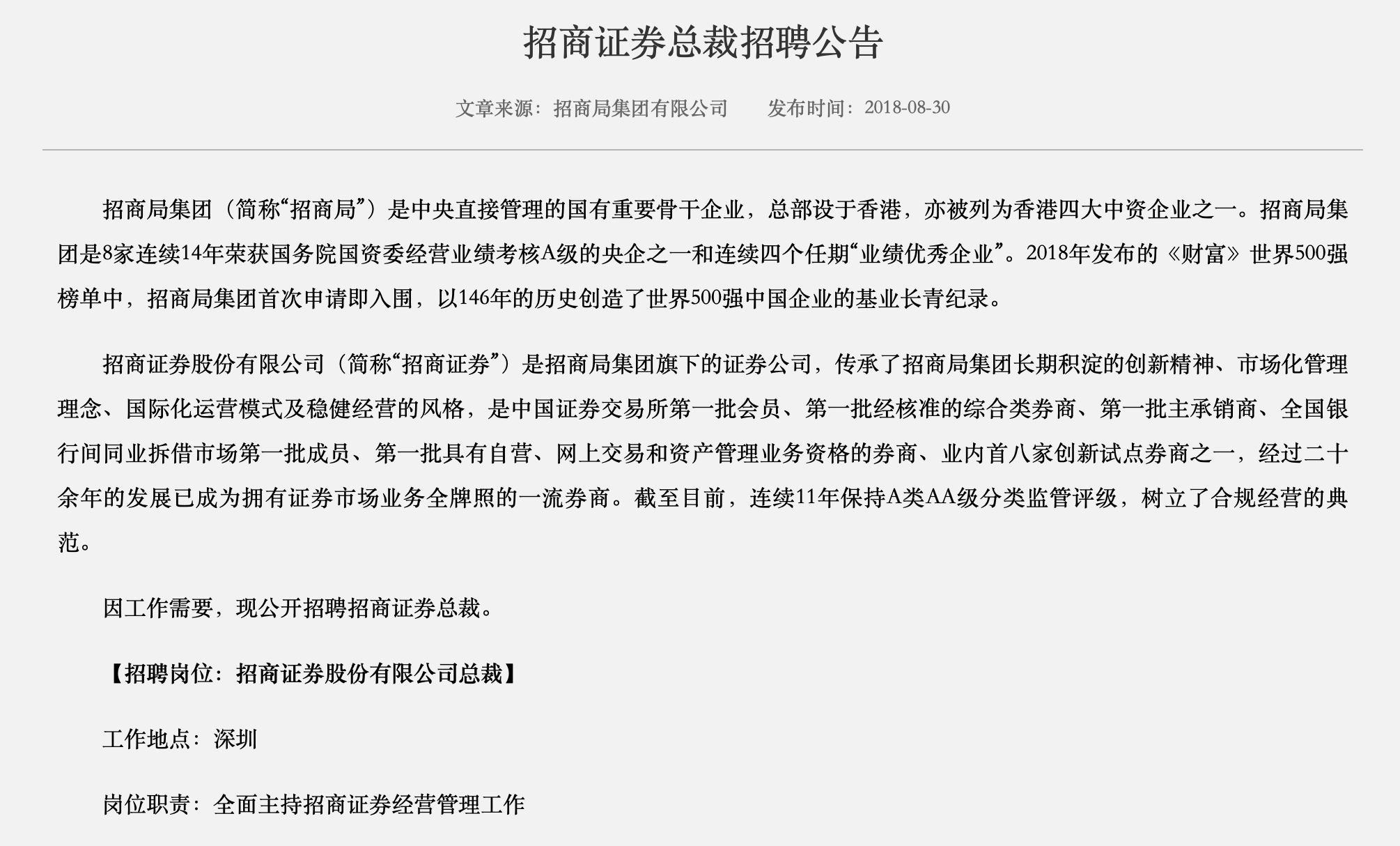 招商证券总裁招聘公告

文章来源：招商局集团有限公司　　发布时间：2018-08-30

招商局集团（简称“招商局”）是中央直接管理的国有重要骨干企业，总部设于香港，亦被列为香港四大中资企业之一。招商局集团是8家连续14年荣获国务院国资委经营业绩考核A级的央企之一和连续四个任期“业绩优秀企业”。2018年发布的《财富》世界500强榜单中，招商局集团首次申请即入围，以146年的历史创造了世界500强中国企业的基业长青纪录。

招商证券股份有限公司（简称“招商证券”）是招商局集团旗下的证券公司，传承了招商局集团长期积淀的创新精神、市场化管理理念、国际化运营模式及稳健经营的风格，是中国证券交易所第一批会员、第一批经核准的综合类券商、第一批主承销商、全国银行间同业拆借市场第一批成员、第一批具有自营、网上交易和资产管理业务资格的券商、业内首八家创新试点券商之一，经过二十余年的发展已成为拥有证券市场业务全牌照的一流券商。截至目前，连续11年保持A类AA级分类监管评级，树立了合规经营的典范。

因工作需要，现公开招聘招商证券总裁。

【招聘岗位：招商证券股份有限公司总裁】

工作地点：深圳

岗位职责：全面主持招商证券经营管理工作